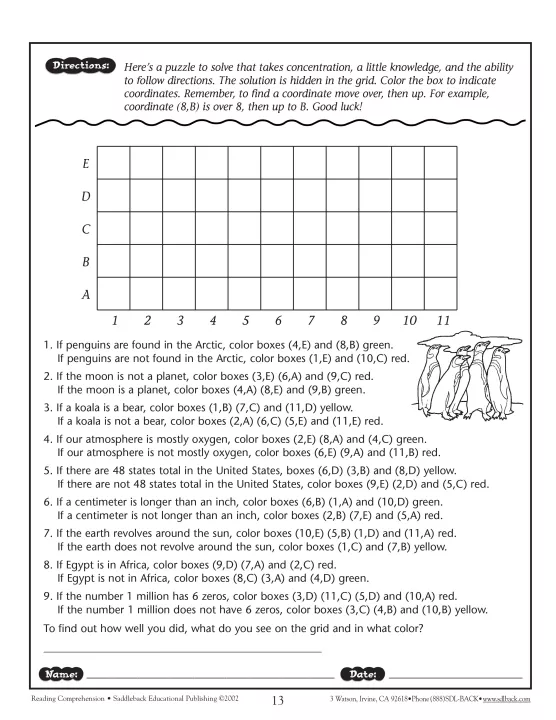 Directions: Here's a puzzle to solve that takes concentration, a little knowledge, and the ability to follow directions. The solution is hidden in the grid. Color the box to indicate coordinates. Remember, to find a coordinate move over, then up. For example, coordinate (8,B) is over 8, then up to B. Good luck!

E
D
C
B
A
1 2 3 4 5 6 7 8 9 10 11

1. If penguins are found in the Arctic, color boxes (4,E) and (8,B) green.
If penguins are not found in the Arctic, color boxes (1,E) and (10,C) red.

2. If the moon is not a planet, color boxes (3,E) (6,A) and (9,C) red.
If the moon is a planet, color boxes (4,A) (8,E) and (9,B) green.

3. If a koala is a bear, color boxes (1,B) (7,C) and (11,D) yellow.
If a koala is not a bear, color boxes (2,A) (6,C) (5,E) and (11,E) red.

4. If our atmosphere is mostly oxygen, color boxes (2,E) (8,A) and (4,C) green.
If our atmosphere is not mostly oxygen, color boxes (6,E) (9,A) and (11,B) red.

5. If there are 48 states total in the United States, boxes (6,D) (3,B) and (8,D) yellow.
If there are not 48 states total in the United States, color boxes (9,E) (2,D) and (5,C) red.

6. If a centimeter is longer than an inch, color boxes (6,B) (1,A) and (10,D) green.
If a centimeter is not longer than an inch, color boxes (2,B) (7,E) and (5,A) red.

7. If the earth revolves around the sun, color boxes (10,E) (5,B) (1,D) and (11,A) red.
If the earth does not revolve around the sun, color boxes (1,C) and (7,B) yellow.

8. If Egypt is in Africa, color boxes (9,D) (7,A) and (2,C) red.
If Egypt is not in Africa, color boxes (8,C) (3,A) and (4,D) green.

9. If the number 1 million has 6 zeros, color boxes (3,D) (11,C) (5,D) and (10,A) red.
If the number 1 million does not have 6 zeros, color boxes (3,C) (4,B) and (10,B) yellow.

To find out how well you did, what do you see on the grid and in what color?

Name: Date:

Reading Comprehension • Saddleback Educational Publishing ©2002 13 3 Watson, Irvine, CA 92618•Phone (888)SDL-BACK•www.sdlback.com